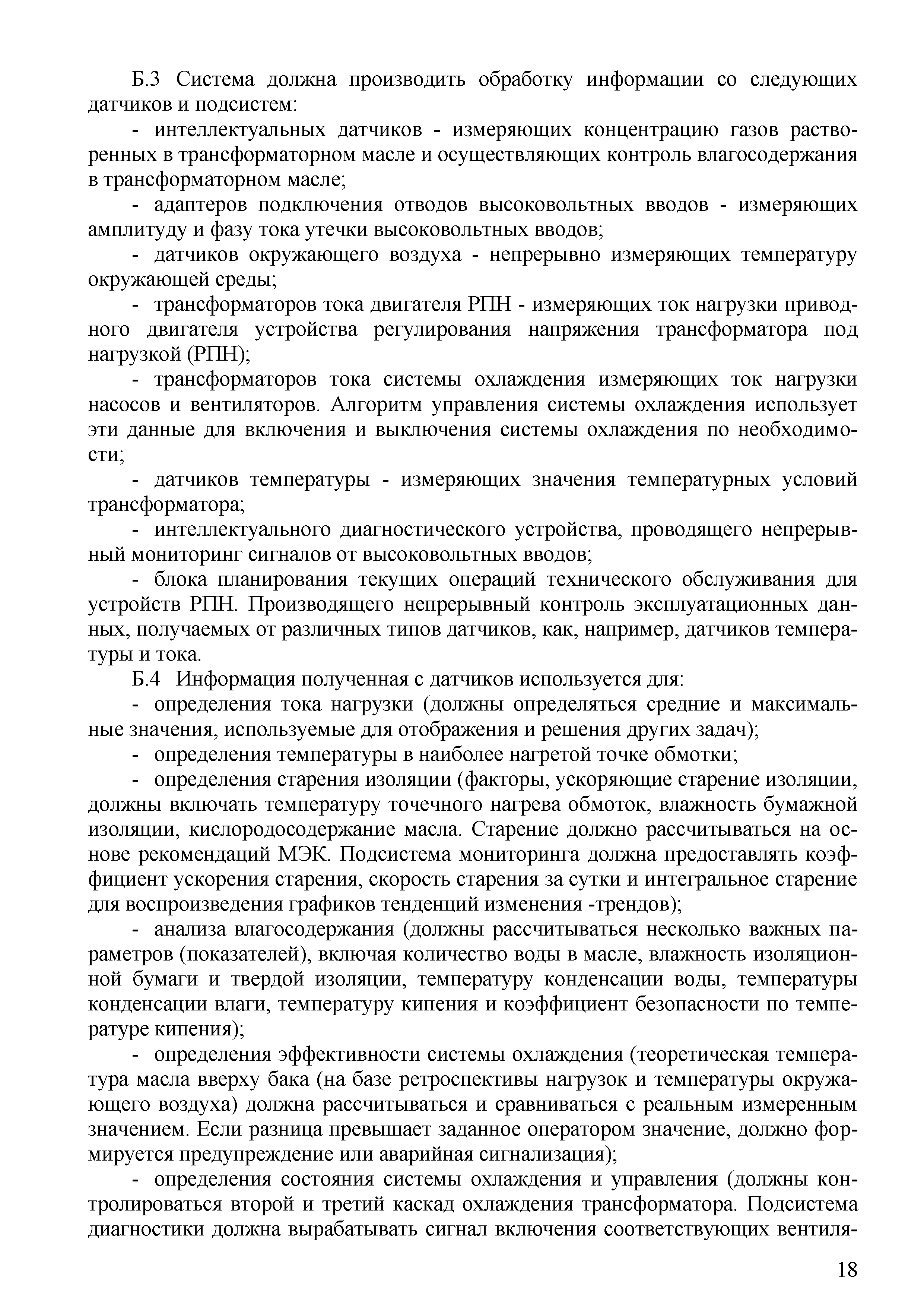 Б.3 Система должна производить обработку информации со следующих датчиков и подсистем:

- интеллектуальных датчиков - измеряющих концентрацию газов растворенных в трансформаторном масле и осуществляющих контроль влагосодержания в трансформаторном масле;

- адаптеров подключения отводов высоковольтных вводов - измеряющих амплитуду и фазу тока утечки высоковольтных вводов;

- датчиков окружающего воздуха - непрерывно измеряющих температуру окружающей среды;

- трансформаторов тока двигателя РПН - измеряющих ток нагрузки приводного двигателя устройства регулирования напряжения трансформатора под нагрузкой (РПН);

- трансформаторов тока системы охлаждения измеряющих ток нагрузки насосов и вентиляторов. Алгоритм управления системы охлаждения использует эти данные для включения и выключения системы охлаждения по необходимости;

- датчиков температуры - измеряющих значения температурных условий трансформатора;

- интеллектуального диагностического устройства, проводящего непрерывный мониторинг сигналов от высоковольтных вводов;

- блока планирования текущих операций технического обслуживания для устройств РПН. Производящего непрерывный контроль эксплуатационных данных, получаемых от различных типов датчиков, как, например, датчиков температуры и тока.

Б.4 Информация полученная с датчиков используется для:

- определения тока нагрузки (должны определяться средние и максимальные значения, используемые для отображения и решения других задач);

- определения температуры в наиболее нагретой точке обмотки;

- определения старения изоляции (факторы, ускоряющие старение изоляции, должны включать температуру точечного нагрева обмоток, влажность бумажной изоляции, кислородосодержание масла. Старение должно рассчитываться на основе рекомендаций МЭК. Подсистема мониторинга должна предоставлять коэффициент ускорения старения, скорость старения за сутки и интегральное старение для воспроизведения графиков тенденций изменения -трендов);

- анализа влагосодержания (должны рассчитываться несколько важных параметров (показателей), включая количество воды в масле, влажность изоляционной бумаги и твердой изоляции, температуру конденсации воды, температуры конденсации влаги, температуру кипения и коэффициент безопасности по температуре кипения);

- определения эффективности системы охлаждения (теоретическая температура масла вверху бака (на базе ретроспективы нагрузок и температуры окружающего воздуха) должна рассчитываться и сравниваться с реальным измеренным значением. Если разница превышает заданное оператором значение, должно формируется предупреждение или аварийная сигнализация);

- определения состояния системы охлаждения и управления (должны контролироваться второй и третий каскад охлаждения трансформатора. Подсистема диагностики должна вырабатывать сигнал включения соответствующих вентиля-

18